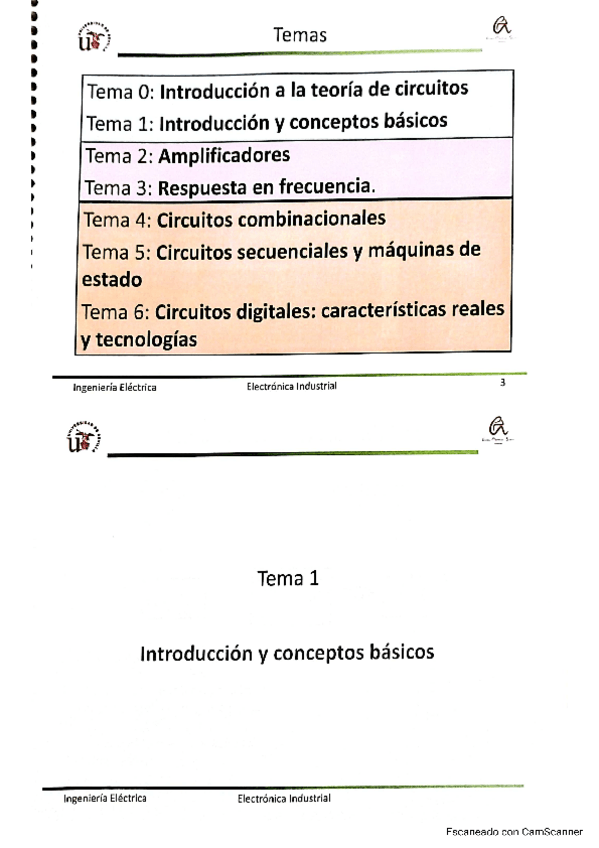 Temas

Tema 0: Introducción a la teoría de circuitos
Tema 1: Introducción y conceptos básicos
Tema 2: Amplificadores
Tema 3: Respuesta en frecuencia.
Tema 4: Circuitos combinacionales
Tema 5: Circuitos secuenciales y máquinas de estado
Tema 6: Circuitos digitales: características reales y tecnologías

Ingeniería Eléctrica Electrónica Industrial 3

Tema 1

Introducción y conceptos básicos

Ingeniería Eléctrica Electrónica Industrial

Escaneado con CamScanner